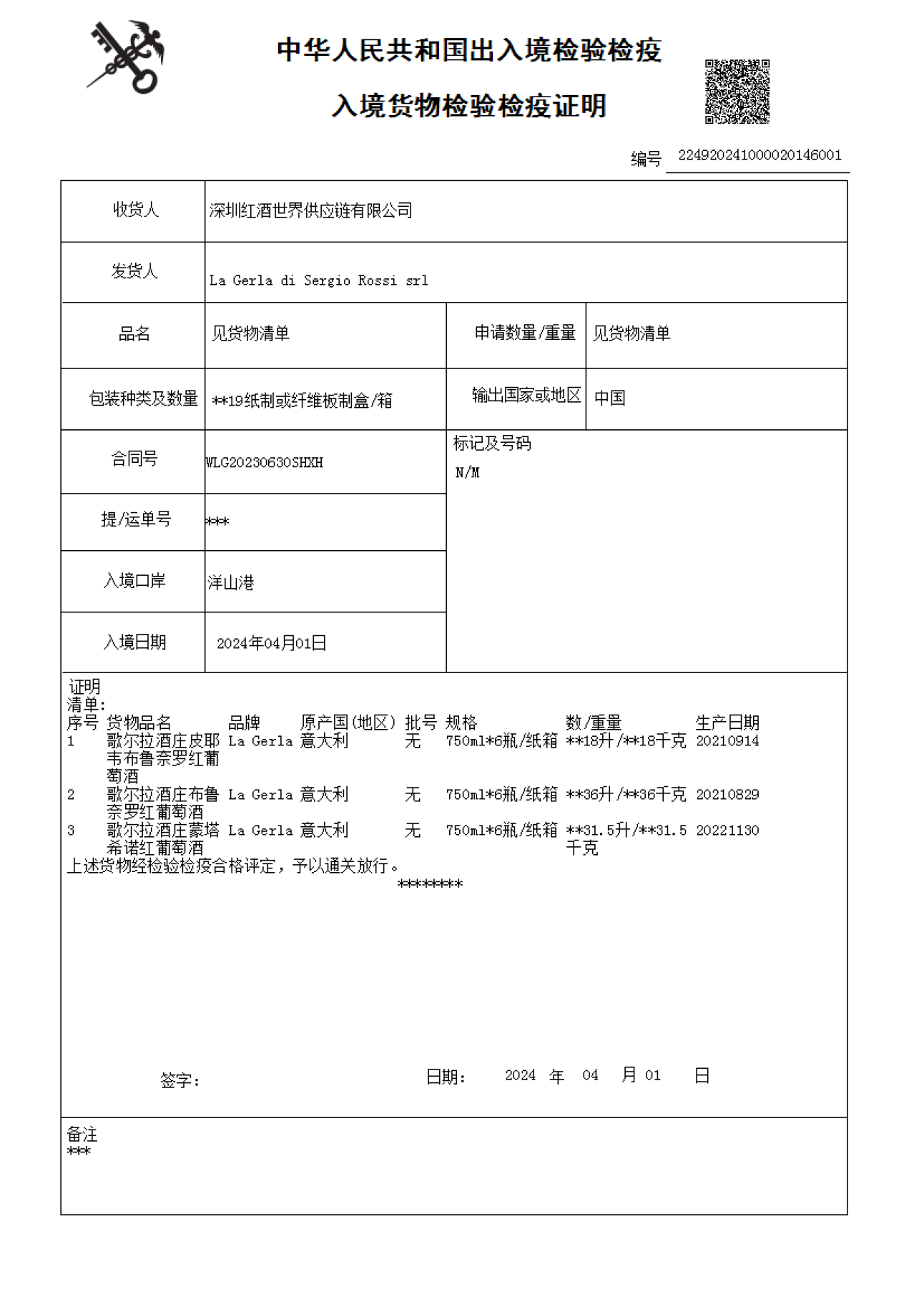 中华人民共和国出入境检验检疫

入境货物检验检疫证明

编号 224920241000020146001

| 收货人 | 深圳红酒世界供应链有限公司 | | |
|---|---|---|---|
| 发货人 | La Gerla di Sergio Rossi srl | | |
| 品名 | 见货物清单 | 申请数量/重量 | 见货物清单 |
| 包装种类及数量 | **19纸制或纤维板制盒/箱 | 输出国家或地区 | 中国 |
| 合同号 | WLG20230630SHXH | 标记及号码 N/M | |
| 提/运单号 | *** | | |
| 入境口岸 | 洋山港 | | |
| 入境日期 | 2024年04月01日 | | |

证明
清单:

| 序号 | 货物品名 | 品牌 | 原产国(地区) | 批号 | 规格 | 数/重量 | 生产日期 |
|---|---|---|---|---|---|---|---|
| 1 | 歌尔拉酒庄皮耶韦布鲁奈罗红葡萄酒 | La Gerla | 意大利 | 无 | 750ml*6瓶/纸箱 | **18升/**18千克 | 20210914 |
| 2 | 歌尔拉酒庄布鲁奈罗红葡萄酒 | La Gerla | 意大利 | 无 | 750ml*6瓶/纸箱 | **36升/**36千克 | 20210829 |
| 3 | 歌尔拉酒庄蒙塔希诺红葡萄酒 | La Gerla | 意大利 | 无 | 750ml*6瓶/纸箱 | **31.5升/**31.5千克 | 20221130 |

上述货物经检验检疫合格评定，予以通关放行。
********

签字: 日期: 2024 年 04 月 01 日

备注
***